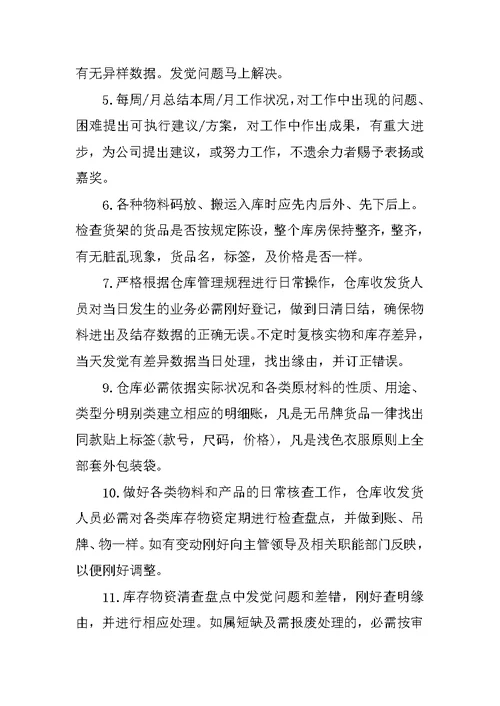 有无异样数据。发觉问题马上解决。

5.每周/月总结本周/月工作状况，对工作中出现的问题、困难提出可执行建议/方案，对工作中作出成果，有重大进步，为公司提出建议，或努力工作，不遗余力者赐予表扬或嘉奖。

6.各种物料码放、搬运入库时应先内后外、先下后上。检查货架的货品是否按规定陈设，整个库房保持整齐，整齐，有无脏乱现象，货品名，标签，及价格是否一样。

7.严格根据仓库管理规程进行日常操作，仓库收发货人员对当日发生的业务必需刚好登记，做到日清日结，确保物料进出及结存数据的正确无误。不定时复核实物和库存差异，当天发觉有差异数据当日处理，找出缘由，并订正错误。

9.仓库必需依据实际状况和各类原材料的性质、用途、类型分明别类建立相应的明细账，凡是无吊牌货品一律找出同款贴上标签(款号，尺码，价格)，凡是浅色衣服原则上全部套外包装袋。

10.做好各类物料和产品的日常核查工作，仓库收发货人员必需对各类库存物资定期进行检查盘点，并做到账、吊牌、物一样。如有变动刚好向主管领导及相关职能部门反映，以便刚好调整。

11.库存物资清查盘点中发觉问题和差错，刚好查明缘由，并进行相应处理。如属短缺及需报废处理的，必需按审